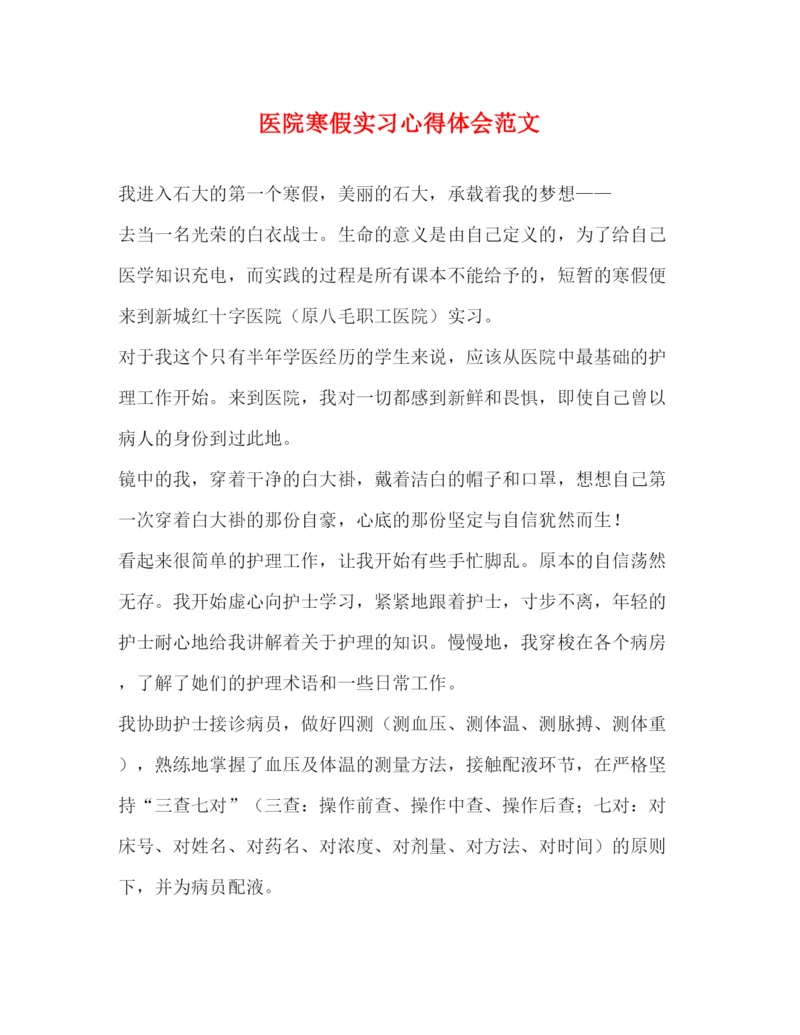 医院寒假实习心得体会范文

我进入石大的第一个寒假，美丽的石大，承载着我的梦想——去当一名光荣的白衣战士。生命的意义是由自己定义的，为了给自己医学知识充电，而实践的过程是所有课本不能给予的，短暂的寒假便来到新城红十字医院（原八毛职工医院）实习。

对于我这个只有半年学医经历的学生来说，应该从医院中最基础的护理工作开始。来到医院，我对一切都感到新鲜和畏惧，即使自己曾以病人的身份到过此地。

镜中的我，穿着干净的白大褂，戴着洁白的帽子和口罩，想想自己第一次穿着白大褂的那份自豪，心底的那份坚定与自信犹然而生！

看起来很简单的护理工作，让我开始有些手忙脚乱。原本的自信荡然无存。我开始虚心向护士学习，紧紧地跟着护士，寸步不离，年轻的护士耐心地给我讲解着关于护理的知识。慢慢地，我穿梭在各个病房，了解了她们的护理术语和一些日常工作。

我协助护士接诊病员，做好四测（测血压、测体温、测脉搏、测体重），熟练地掌握了血压及体温的测量方法，接触配液环节，在严格坚持“三查七对”（三查：操作前查、操作中查、操作后查；七对：对床号、对姓名、对药名、对浓度、对剂量、对方法、对时间）的原则下，并为病员配液。